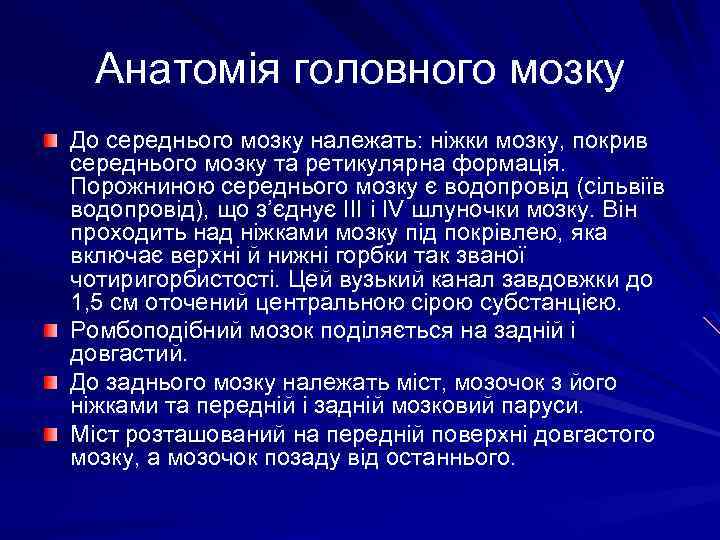 Анатомія головного мозку

До середнього мозку належать: ніжки мозку, покрив середнього мозку та ретикулярна формація. Порожниною середнього мозку є водопровід (сільвіїв водопровід), що з'єднує III і IV шлуночки мозку. Він проходить над ніжками мозку під покрівлею, яка включає верхні й нижні горбки так званої чотиригорбистості. Цей вузький канал завдовжки до 1,5 см оточений центральною сірою субстанцією.

Ромбоподібний мозок поділяється на задній і довгастий.

До заднього мозку належать міст, мозочок з його ніжками та передній і задній мозковий паруси.

Міст розташований на передній поверхні довгастого мозку, а мозочок позаду від останнього.